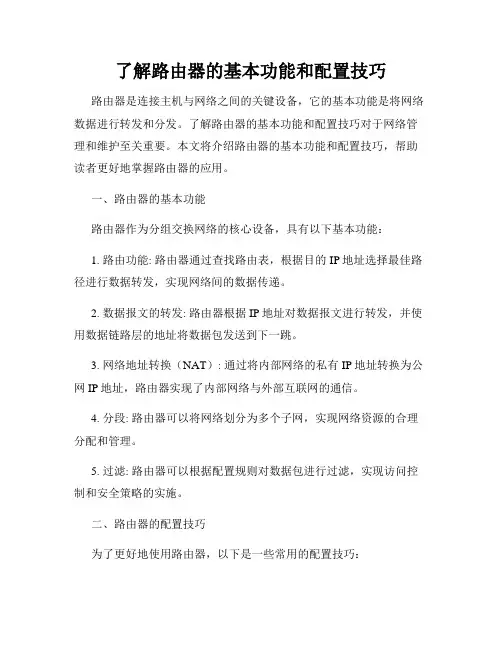 了解路由器的基本功能和配置技巧

路由器是连接主机与网络之间的关键设备，它的基本功能是将网络数据进行转发和分发。了解路由器的基本功能和配置技巧对于网络管理和维护至关重要。本文将介绍路由器的基本功能和配置技巧，帮助读者更好地掌握路由器的应用。

一、路由器的基本功能

路由器作为分组交换网络的核心设备，具有以下基本功能：

1. 路由功能: 路由器通过查找路由表，根据目的 IP 地址选择最佳路径进行数据转发，实现网络间的数据传递。

2. 数据报文的转发: 路由器根据 IP 地址对数据报文进行转发，并使用数据链路层的地址将数据包发送到下一跳。

3. 网络地址转换（NAT）: 通过将内部网络的私有 IP 地址转换为公网 IP 地址，路由器实现了内部网络与外部互联网的通信。

4. 分段: 路由器可以将网络划分为多个子网，实现网络资源的合理分配和管理。

5. 过滤: 路由器可以根据配置规则对数据包进行过滤，实现访问控制和安全策略的实施。

二、路由器的配置技巧

为了更好地使用路由器，以下是一些常用的配置技巧：